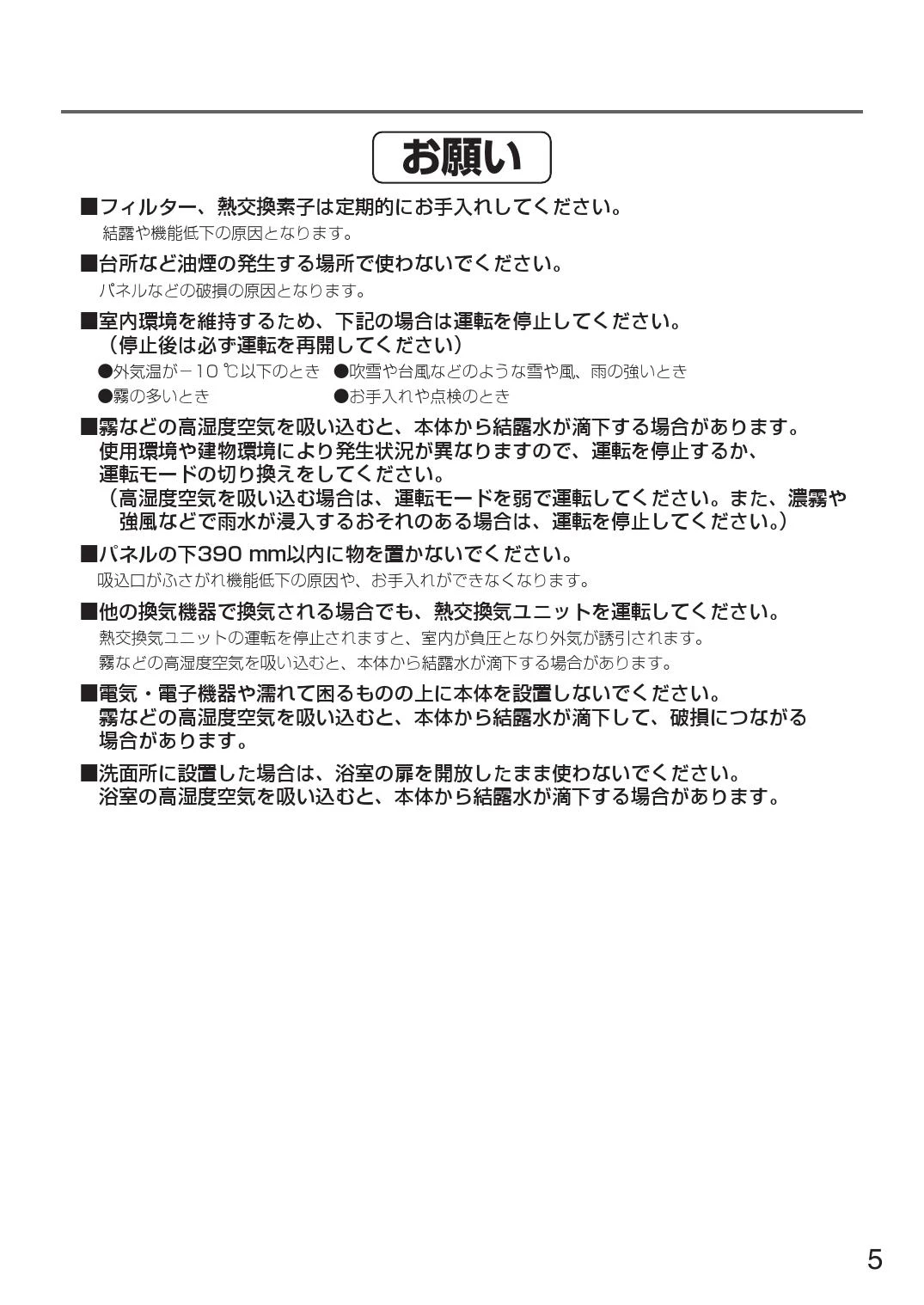 お願い

■フィルター、熱交換素子は定期的にお手入れしてください。
結露や機能低下の原因となります。

■台所など油煙の発生する場所で使わないでください。
パネルなどの破損の原因となります。

■室内環境を維持するため、下記の場合は運転を停止してください。
（停止後は必ず運転を再開してください）
●外気温が－10 ℃以下のとき ●吹雪や台風などのような雪や風、雨の強いとき
●霧の多いとき ●お手入れや点検のとき

■霧などの高湿度空気を吸い込むと、本体から結露水が滴下する場合があります。
使用環境や建物環境により発生状況が異なりますので、運転を停止するか、運転モードの切り換えをしてください。
（高湿度空気を吸い込む場合は、運転モードを弱で運転してください。また、濃霧や強風などで雨水が浸入するおそれのある場合は、運転を停止してください。）

■パネルの下390 mm以内に物を置かないでください。
吸込口がふさがれ機能低下の原因や、お手入れができなくなります。

■他の換気機器で換気される場合でも、熱交換気ユニットを運転してください。
熱交換気ユニットの運転を停止されますと、室内が負圧となり外気が誘引されます。
霧などの高湿度空気を吸い込むと、本体から結露水が滴下する場合があります。

■電気・電子機器や濡れて困るものの上に本体を設置しないでください。
霧などの高湿度空気を吸い込むと、本体から結露水が滴下して、破損につながる場合があります。

■洗面所に設置した場合は、浴室の扉を開放したまま使わないでください。
浴室の高湿度空気を吸い込むと、本体から結露水が滴下する場合があります。

5